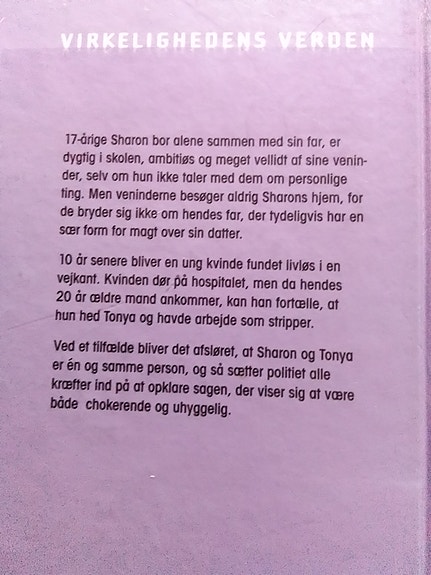 VIRKELIGHEDENS VERDEN

17-årige Sharon bor alene sammen med sin far, er dygtig i skolen, ambitiøs og meget vellidt af sine veninder, selv om hun ikke taler med dem om personlige ting. Men veninderne besøger aldrig Sharons hjem, for de bryder sig ikke om hendes far, der tydeligvis har en sær form for magt over sin datter.

10 år senere bliver en ung kvinde fundet livløs i en vejkant. Kvinden dør på hospitalet, men da hendes 20 år ældre mand ankommer, kan han fortælle, at hun hed Tonya og havde arbejde som stripper.

Ved et tilfælde bliver det afsløret, at Sharon og Tonya er én og samme person, og så sætter politiet alle kræfter ind på at opklare sagen, der viser sig at være både chokerende og uhyggelig.